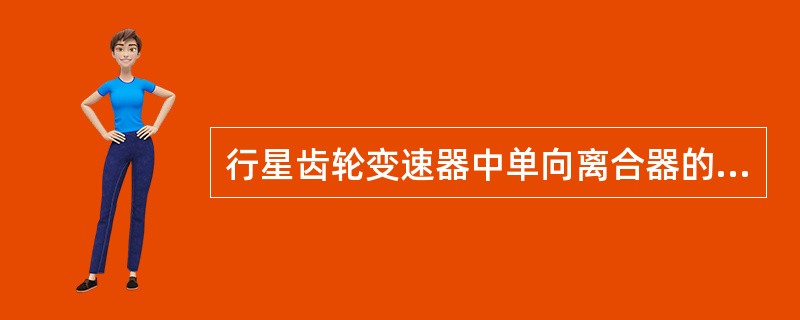 行星齿轮变速器中单向离合器的...